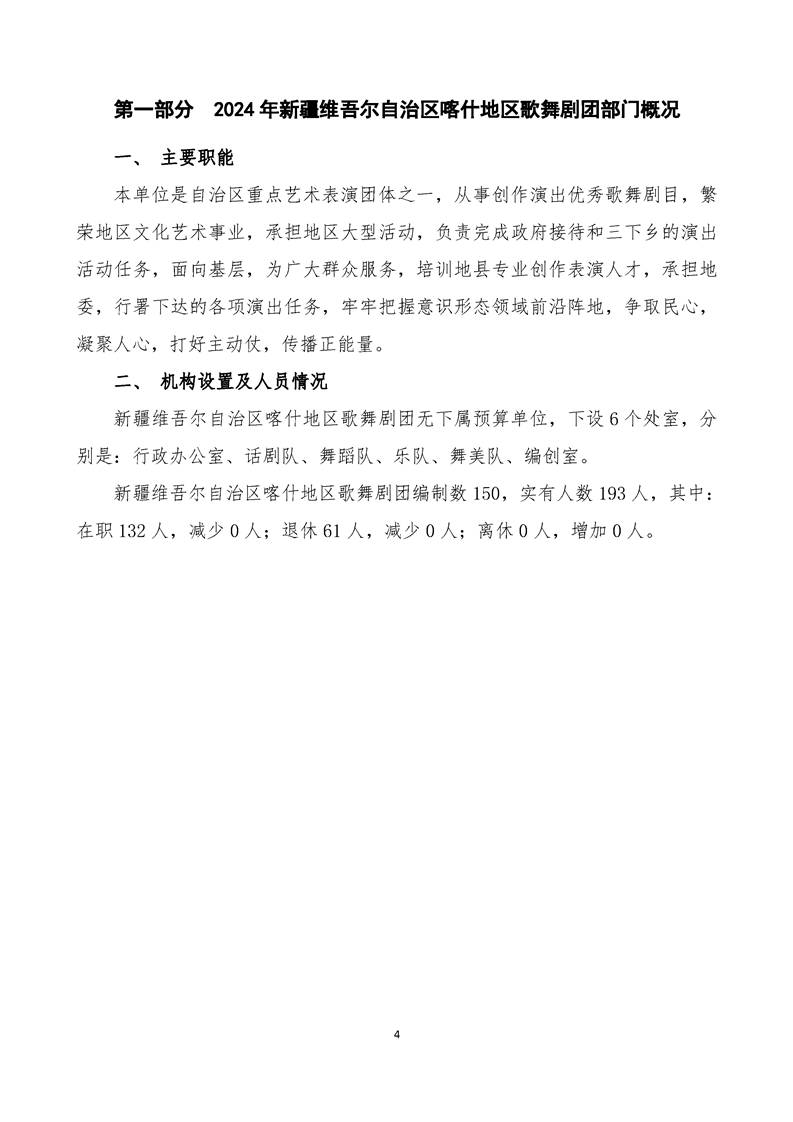 第一部分　2024年新疆维吾尔自治区喀什地区歌舞剧团部门概况

一、　主要职能

本单位是自治区重点艺术表演团体之一，从事创作演出优秀歌舞剧目，繁荣地区文化艺术事业，承担地区大型活动，负责完成政府接待和三下乡的演出活动任务，面向基层，为广大群众服务，培训地县专业创作表演人才，承担地委，行署下达的各项演出任务，牢牢把握意识形态领域前沿阵地，争取民心，凝聚人心，打好主动仗，传播正能量。

二、　机构设置及人员情况

新疆维吾尔自治区喀什地区歌舞剧团无下属预算单位，下设6个处室，分别是：行政办公室、话剧队、舞蹈队、乐队、舞美队、编创室。

新疆维吾尔自治区喀什地区歌舞剧团编制数150，实有人数193人，其中：在职132人，减少0人；退休61人，减少0人；离休0人，增加0人。

4